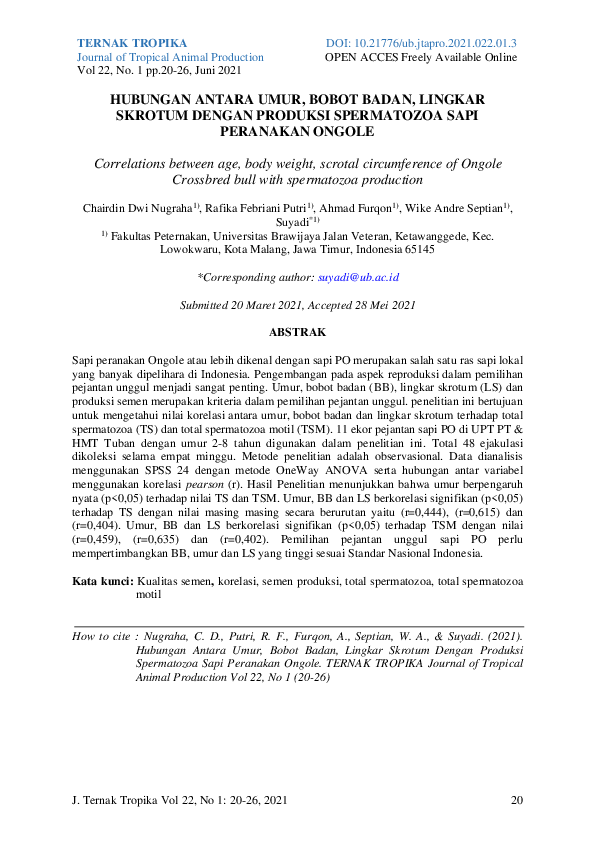 TERNAK TROPIKA
Journal of Tropical Animal Production
Vol 22, No. 1 pp.20-26, Juni 2021

DOI: 10.21776/ub.jtapro.2021.022.01.3
OPEN ACCES Freely Available Online

HUBUNGAN ANTARA UMUR, BOBOT BADAN, LINGKAR SKROTUM DENGAN PRODUKSI SPERMATOZOA SAPI PERANAKAN ONGOLE

Correlations between age, body weight, scrotal circumference of Ongole Crossbred bull with spermatozoa production

Chairdin Dwi Nugraha$^{1)}$, Rafika Febriani Putri$^{1)}$, Ahmad Furqon$^{1)}$, Wike Andre Septian$^{1)}$, Suyadi$^{*1)}$

$^{1)}$ Fakultas Peternakan, Universitas Brawijaya Jalan Veteran, Ketawanggede, Kec. Lowokwaru, Kota Malang, Jawa Timur, Indonesia 65145

*Corresponding author: suyadi@ub.ac.id

Submitted 20 Maret 2021, Accepted 28 Mei 2021

ABSTRAK

Sapi peranakan Ongole atau lebih dikenal dengan sapi PO merupakan salah satu ras sapi lokal yang banyak dipelihara di Indonesia. Pengembangan pada aspek reproduksi dalam pemilihan pejantan unggul menjadi sangat penting. Umur, bobot badan (BB), lingkar skrotum (LS) dan produksi semen merupakan kriteria dalam pemilihan pejantan unggul. penelitian ini bertujuan untuk mengetahui nilai korelasi antara umur, bobot badan dan lingkar skrotum terhadap total spermatozoa (TS) dan total spermatozoa motil (TSM). 11 ekor pejantan sapi PO di UPT PT & HMT Tuban dengan umur 2-8 tahun digunakan dalam penelitian ini. Total 48 ejakulasi dikoleksi selama empat minggu. Metode penelitian adalah observasional. Data dianalisis menggunakan SPSS 24 dengan metode OneWay ANOVA serta hubungan antar variabel menggunakan korelasi pearson (r). Hasil Penelitian menunjukkan bahwa umur berpengaruh nyata (p<0,05) terhadap nilai TS dan TSM. Umur, BB dan LS berkorelasi signifikan (p<0,05) terhadap TS dengan nilai masing masing secara berurutan yaitu (r=0,444), (r=0,615) dan (r=0,404). Umur, BB dan LS berkorelasi signifikan (p<0,05) terhadap TSM dengan nilai (r=0,459), (r=0,635) dan (r=0,402). Pemilihan pejantan unggul sapi PO perlu mempertimbangkan BB, umur dan LS yang tinggi sesuai Standar Nasional Indonesia.

Kata kunci: Kualitas semen, korelasi, semen produksi, total spermatozoa, total spermatozoa motil

How to cite : Nugraha, C. D., Putri, R. F., Furqon, A., Septian, W. A., & Suyadi. (2021). Hubungan Antara Umur, Bobot Badan, Lingkar Skrotum Dengan Produksi Spermatozoa Sapi Peranakan Ongole. TERNAK TROPIKA Journal of Tropical Animal Production Vol 22, No 1 (20-26)

J. Ternak Tropika Vol 22, No 1: 20-26, 2021

20